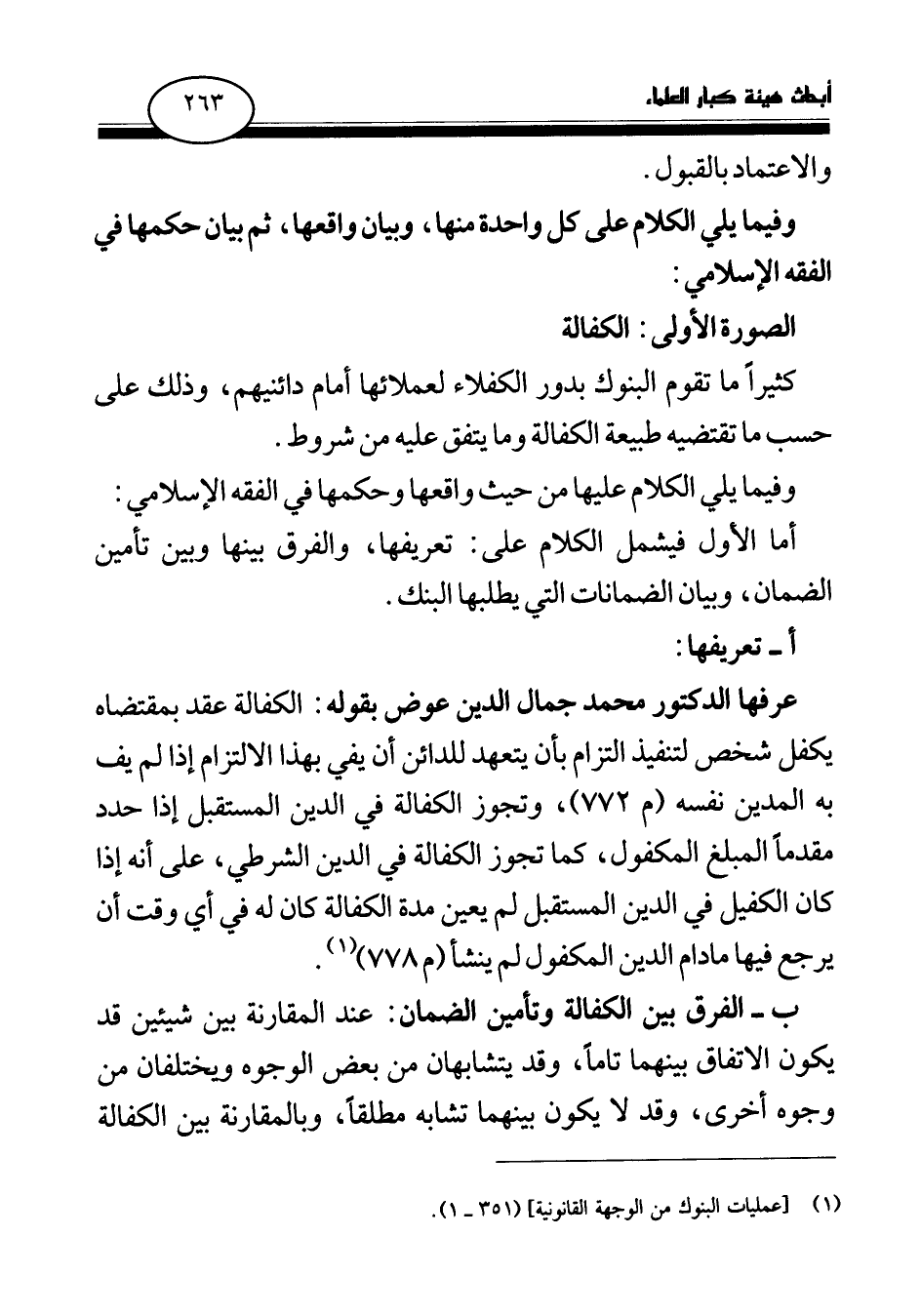 أبحاث هيئة كبار العلماء

٢٦٣

والاعتماد بالقبول.

وفيما يلي الكلام على كل واحدة منها، وبيان واقعها، ثم بيان حكمها في الفقه الإسلامي:

الصورة الأولى: الكفالة

كثيراً ما تقوم البنوك بدور الكفلاء لعملائها أمام دائنيهم، وذلك على حسب ما تقتضيه طبيعة الكفالة وما يتفق عليه من شروط.

وفيما يلي الكلام عليها من حيث واقعها وحكمها في الفقه الإسلامي:

أما الأول فيشمل الكلام على: تعريفها، والفرق بينها وبين تأمين الضمان، وبيان الضمانات التي يطلبها البنك.

أ ـ تعريفها:

عرفها الدكتور محمد جمال الدين عوض بقوله: الكفالة عقد بمقتضاه يكفل شخص لتنفيذ التزام بأن يتعهد للدائن أن يفي بهذا الالتزام إذا لم يف به المدين نفسه (م ٧٧٢)، وتجوز الكفالة في الدين المستقبل إذا حدد مقدماً المبلغ المكفول، كما تجوز الكفالة في الدين الشرطي، على أنه إذا كان الكفيل في الدين المستقبل لم يعين مدة الكفالة كان له في أي وقت أن يرجع فيها مادام الدين المكفول لم ينشأ (م ٧٧٨)$^{(١)}$.

ب ـ الفرق بين الكفالة وتأمين الضمان: عند المقارنة بين شيئين قد يكون الاتفاق بينهما تاماً، وقد يتشابهان من بعض الوجوه ويختلفان من وجوه أخرى، وقد لا يكون بينهما تشابه مطلقاً، وبالمقارنة بين الكفالة

(١) [عمليات البنوك من الوجهة القانونية] (٣٥١ ـ ١).